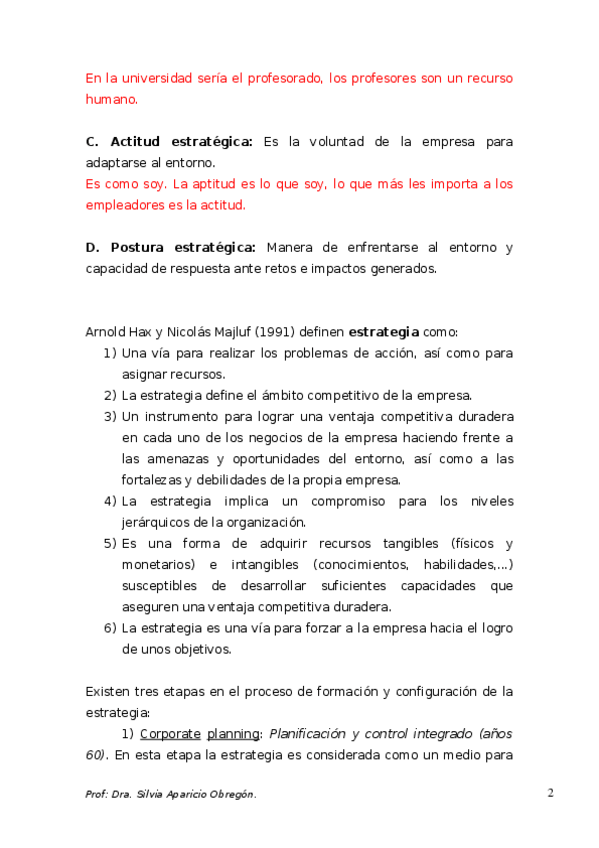 En la universidad sería el profesorado, los profesores son un recurso humano.

C. Actitud estratégica: Es la voluntad de la empresa para adaptarse al entorno.
Es como soy. La aptitud es lo que soy, lo que más les importa a los empleadores es la actitud.

D. Postura estratégica: Manera de enfrentarse al entorno y capacidad de respuesta ante retos e impactos generados.

Arnold Hax y Nicolás Majluf (1991) definen estrategia como:
1) Una vía para realizar los problemas de acción, así como para asignar recursos.
2) La estrategia define el ámbito competitivo de la empresa.
3) Un instrumento para lograr una ventaja competitiva duradera en cada uno de los negocios de la empresa haciendo frente a las amenazas y oportunidades del entorno, así como a las fortalezas y debilidades de la propia empresa.
4) La estrategia implica un compromiso para los niveles jerárquicos de la organización.
5) Es una forma de adquirir recursos tangibles (físicos y monetarios) e intangibles (conocimientos, habilidades,...) susceptibles de desarrollar suficientes capacidades que aseguren una ventaja competitiva duradera.
6) La estrategia es una vía para forzar a la empresa hacia el logro de unos objetivos.

Existen tres etapas en el proceso de formación y configuración de la estrategia:
1) Corporate planning: Planificación y control integrado (años 60). En esta etapa la estrategia es considerada como un medio para

Prof: Dra. Silvia Aparicio Obregón.
2